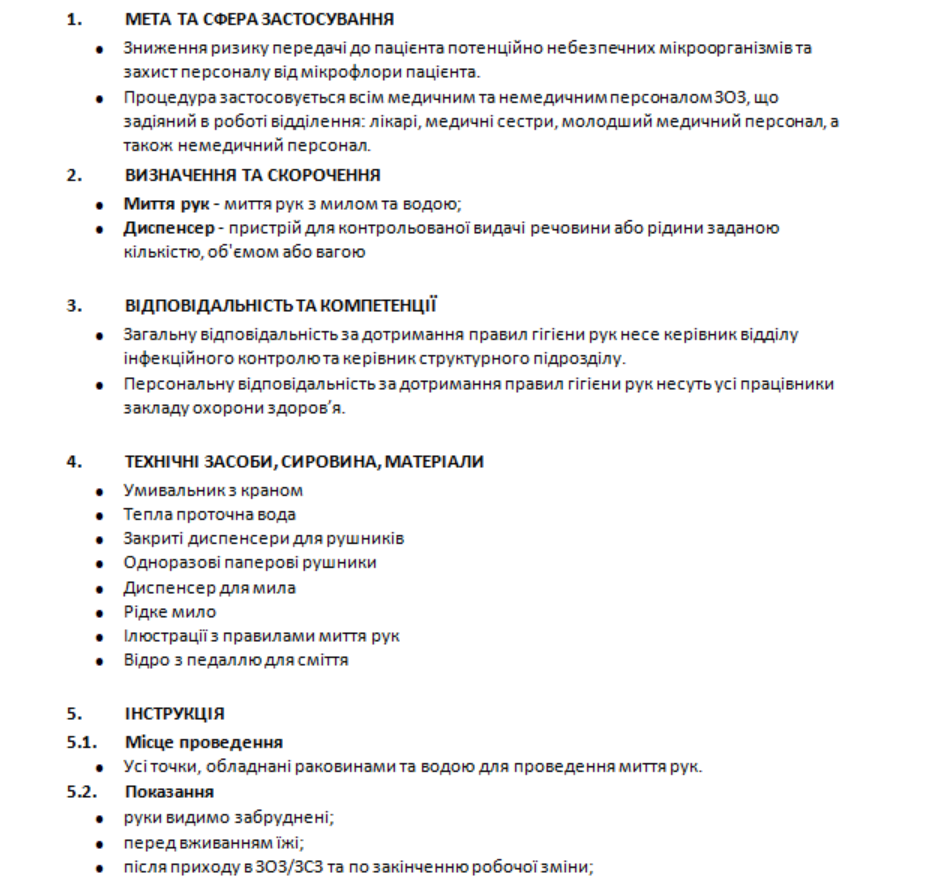 1. МЕТА ТА СФЕРА ЗАСТОСУВАННЯ

• Зниження ризику передачі до пацієнта потенційно небезпечних мікроорганізмів та захист персоналу від мікрофлори пацієнта.
• Процедура застосовується всім медичним та немедичним персоналом ЗОЗ, що задіяний в роботі відділення: лікарі, медичні сестри, молодший медичний персонал, а також немедичний персонал.

2. ВИЗНАЧЕННЯ ТА СКОРОЧЕННЯ

• Миття рук - миття рук з милом та водою;
• Диспенсер - пристрій для контрольованої видачі речовини або рідини заданою кількістю, об'ємом або вагою

3. ВІДПОВІДАЛЬНІСТЬ ТА КОМПЕТЕНЦІЇ

• Загальну відповідальність за дотримання правил гігієни рук несе керівник відділу інфекційного контролю та керівник структурного підрозділу.
• Персональну відповідальність за дотримання правил гігієни рук несуть усі працівники закладу охорони здоров'я.

4. ТЕХНІЧНІ ЗАСОБИ, СИРОВИНА, МАТЕРІАЛИ

• Умивальник з краном
• Тепла проточна вода
• Закриті диспенсери для рушників
• Одноразові паперові рушники
• Диспенсер для мила
• Рідке мило
• Ілюстрації з правилами миття рук
• Відро з педаллю для сміття

5. ІНСТРУКЦІЯ

5.1. Місце проведення

• Усі точки, обладнані раковинами та водою для проведення миття рук.

5.2. Показання

• руки видимо забруднені;
• перед вживанням їжі;
• після приходу в ЗОЗ/ЗСЗ та по закінченню робочої зміни;